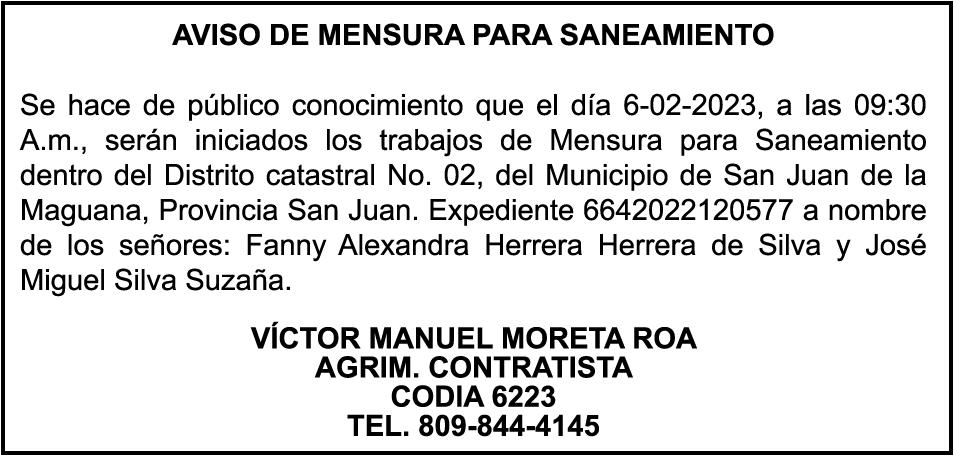 AVISO DE MENSURA PARA SANEAMIENTO

Se hace de público conocimiento que el día 6-02-2023, a las 09:30 A.m., serán iniciados los trabajos de Mensura para Saneamiento dentro del Distrito catastral No. 02, del Municipio de San Juan de la Maguana, Provincia San Juan. Expediente 6642022120577 a nombre de los señores: Fanny Alexandra Herrera Herrera de Silva y José Miguel Silva Suzaña.

VÍCTOR MANUEL MORETA ROA
AGRIM. CONTRATISTA
CODIA 6223
TEL. 809-844-4145